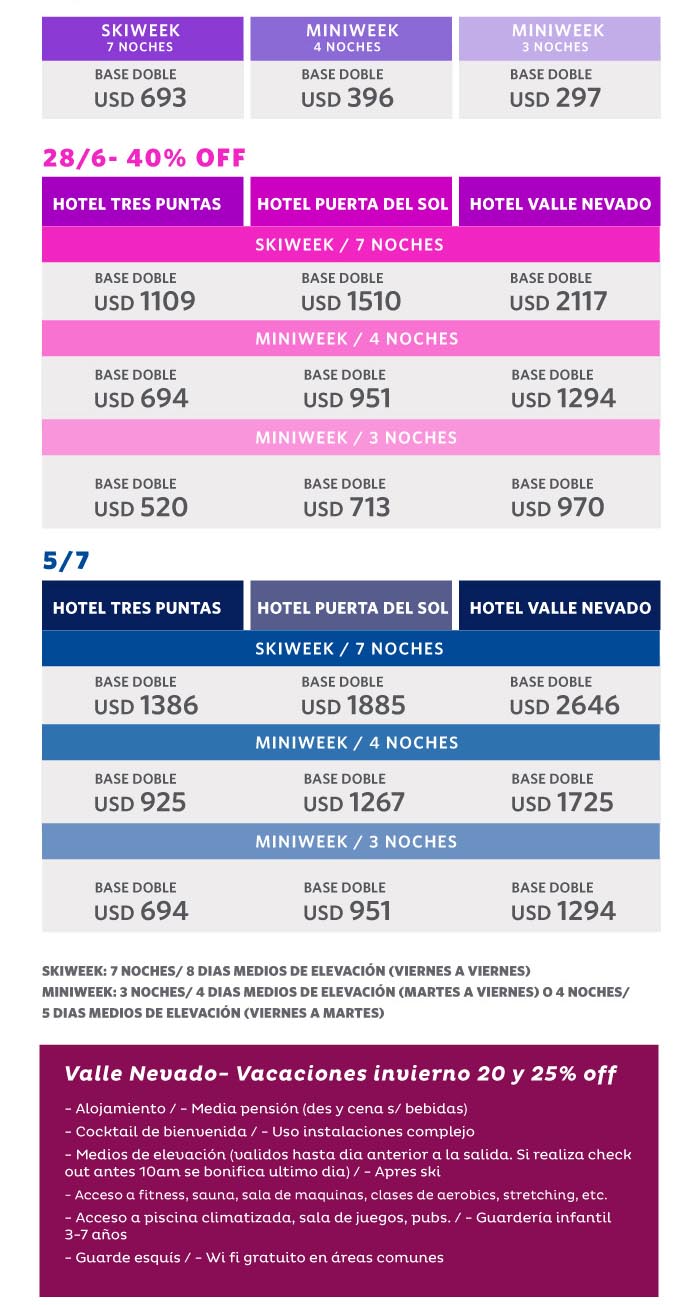 | SKIWEEK 7 NOCHES | MINIWEEK 4 NOCHES | MINIWEEK 3 NOCHES |
|---|---|---|
| BASE DOBLE USD 693 | BASE DOBLE USD 396 | BASE DOBLE USD 297 |

28/6- 40% OFF

| HOTEL TRES PUNTAS | HOTEL PUERTA DEL SOL | HOTEL VALLE NEVADO |
|---|---|---|
| SKIWEEK / 7 NOCHES | | |
| BASE DOBLE USD 1109 | BASE DOBLE USD 1510 | BASE DOBLE USD 2117 |
| MINIWEEK / 4 NOCHES | | |
| BASE DOBLE USD 694 | BASE DOBLE USD 951 | BASE DOBLE USD 1294 |
| MINIWEEK / 3 NOCHES | | |
| BASE DOBLE USD 520 | BASE DOBLE USD 713 | BASE DOBLE USD 970 |

5/7

| HOTEL TRES PUNTAS | HOTEL PUERTA DEL SOL | HOTEL VALLE NEVADO |
|---|---|---|
| SKIWEEK / 7 NOCHES | | |
| BASE DOBLE USD 1386 | BASE DOBLE USD 1885 | BASE DOBLE USD 2646 |
| MINIWEEK / 4 NOCHES | | |
| BASE DOBLE USD 925 | BASE DOBLE USD 1267 | BASE DOBLE USD 1725 |
| MINIWEEK / 3 NOCHES | | |
| BASE DOBLE USD 694 | BASE DOBLE USD 951 | BASE DOBLE USD 1294 |

SKIWEEK: 7 NOCHES/ 8 DIAS MEDIOS DE ELEVACIÓN (VIERNES A VIERNES)
MINIWEEK: 3 NOCHES/ 4 DIAS MEDIOS DE ELEVACIÓN (MARTES A VIERNES) O 4 NOCHES/ 5 DIAS MEDIOS DE ELEVACIÓN (VIERNES A MARTES)

Valle Nevado- Vacaciones invierno 20 y 25% off

- Alojamiento / - Media pensión (des y cena s/ bebidas)
- Cocktail de bienvenida / - Uso instalaciones complejo
- Medios de elevación (validos hasta dia anterior a la salida. Si realiza check out antes 10am se bonifica ultimo dia) / - Apres ski
- Acceso a fitness, sauna, sala de maquinas, clases de aerobics, stretching, etc.
- Acceso a piscina climatizada, sala de juegos, pubs. / - Guardería infantil 3-7 años
- Guarde esquís / - Wi fi gratuito en áreas comunes